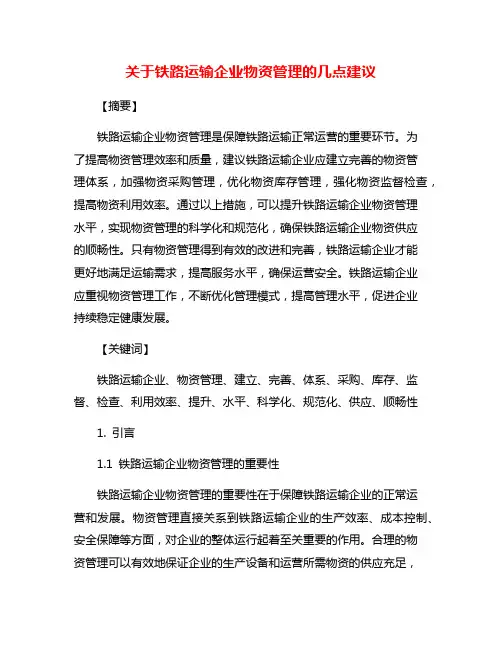 关于铁路运输企业物资管理的几点建议

【摘要】

铁路运输企业物资管理是保障铁路运输正常运营的重要环节。为了提高物资管理效率和质量，建议铁路运输企业应建立完善的物资管理体系，加强物资采购管理，优化物资库存管理，强化物资监督检查，提高物资利用效率。通过以上措施，可以提升铁路运输企业物资管理水平，实现物资管理的科学化和规范化，确保铁路运输企业物资供应的顺畅性。只有物资管理得到有效的改进和完善，铁路运输企业才能更好地满足运输需求，提高服务水平，确保运营安全。铁路运输企业应重视物资管理工作，不断优化管理模式，提高管理水平，促进企业持续稳定健康发展。

【关键词】

铁路运输企业、物资管理、建立、完善、体系、采购、库存、监督、检查、利用效率、提升、水平、科学化、规范化、供应、顺畅性

1. 引言

1.1 铁路运输企业物资管理的重要性

铁路运输企业物资管理的重要性在于保障铁路运输企业的正常运营和发展。物资管理直接关系到铁路运输企业的生产效率、成本控制、安全保障等方面，对企业的整体运行起着至关重要的作用。合理的物资管理可以有效地保证企业的生产设备和运营所需物资的供应充足，